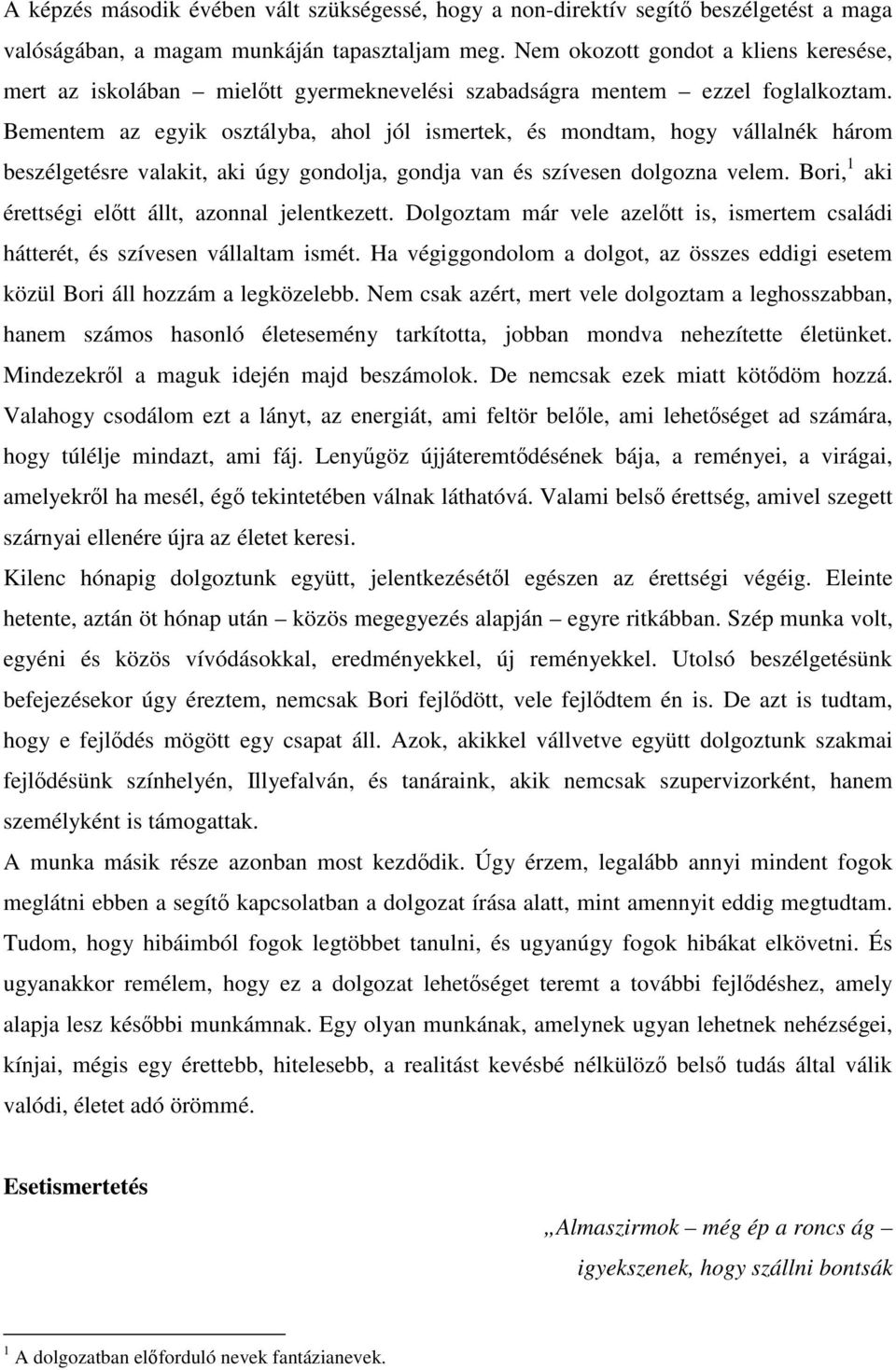 A képzés második évében vált szükségessé, hogy a non-direktív segítő beszélgetést a maga valóságában, a magam munkáján tapasztaljam meg. Nem okozott gondot a kliens keresése, mert az iskolában – mielőtt gyermeknevelési szabadságra mentem – ezzel foglalkoztam. Bementem az egyik osztályba, ahol jól ismertek, és mondtam, hogy vállalnék három beszélgetésre valakit, aki úgy gondolja, gondja van és szívesen dolgozna velem. Bori,$^1$ aki érettségi előtt állt, azonnal jelentkezett. Dolgoztam már vele azelőtt is, ismertem családi hátterét, és szívesen vállaltam ismét. Ha végiggondolom a dolgot, az összes eddigi esetem közül Bori áll hozzám a legközelebb. Nem csak azért, mert vele dolgoztam a leghosszabban, hanem számos hasonló életesemény tarkította, jobban mondva nehezítette életünket. Mindezekről a maguk idején majd beszámolok. De nemcsak ezek miatt kötődöm hozzá. Valahogy csodálom ezt a lányt, az energiát, ami feltör belőle, ami lehetőséget ad számára, hogy túlélje mindazt, ami fáj. Lenyűgöz újjáteremtődésének bája, a reményei, a virágai, amelyekről ha mesél, égő tekintetében válnak láthatóvá. Valami belső érettség, amivel szegett szárnyai ellenére újra az életet keresi.

Kilenc hónapig dolgoztunk együtt, jelentkezésétől egészen az érettségi végéig. Eleinte hetente, aztán öt hónap után – közös megegyezés alapján – egyre ritkábban. Szép munka volt, egyéni és közös vívódásokkal, eredményekkel, új reményekkel. Utolsó beszélgetésünk befejezésekor úgy éreztem, nemcsak Bori fejlődött, vele fejlődtem én is. De azt is tudtam, hogy e fejlődés mögött egy csapat áll. Azok, akikkel vállvetve együtt dolgoztunk szakmai fejlődésünk színhelyén, Illyefalván, és tanáraink, akik nemcsak szupervizorként, hanem személyként is támogattak.

A munka másik része azonban most kezdődik. Úgy érzem, legalább annyi mindent fogok meglátni ebben a segítő kapcsolatban a dolgozat írása alatt, mint amennyit eddig megtudtam. Tudom, hogy hibáimból fogok legtöbbet tanulni, és ugyanúgy fogok hibákat elkövetni. És ugyanakkor remélem, hogy ez a dolgozat lehetőséget teremt a további fejlődéshez, amely alapja lesz későbbi munkámnak. Egy olyan munkának, amelynek ugyan lehetnek nehézségei, kínjai, mégis egy érettebb, hitelesebb, a realitást kevésbé nélkülöző belső tudás által válik valódi, életet adó örömmé.

Esetismertetés

„Almaszirmok – még ép a roncs ág –
igyekszenek, hogy szállni bontsák

$^1$ A dolgozatban előforduló nevek fantázianevek.